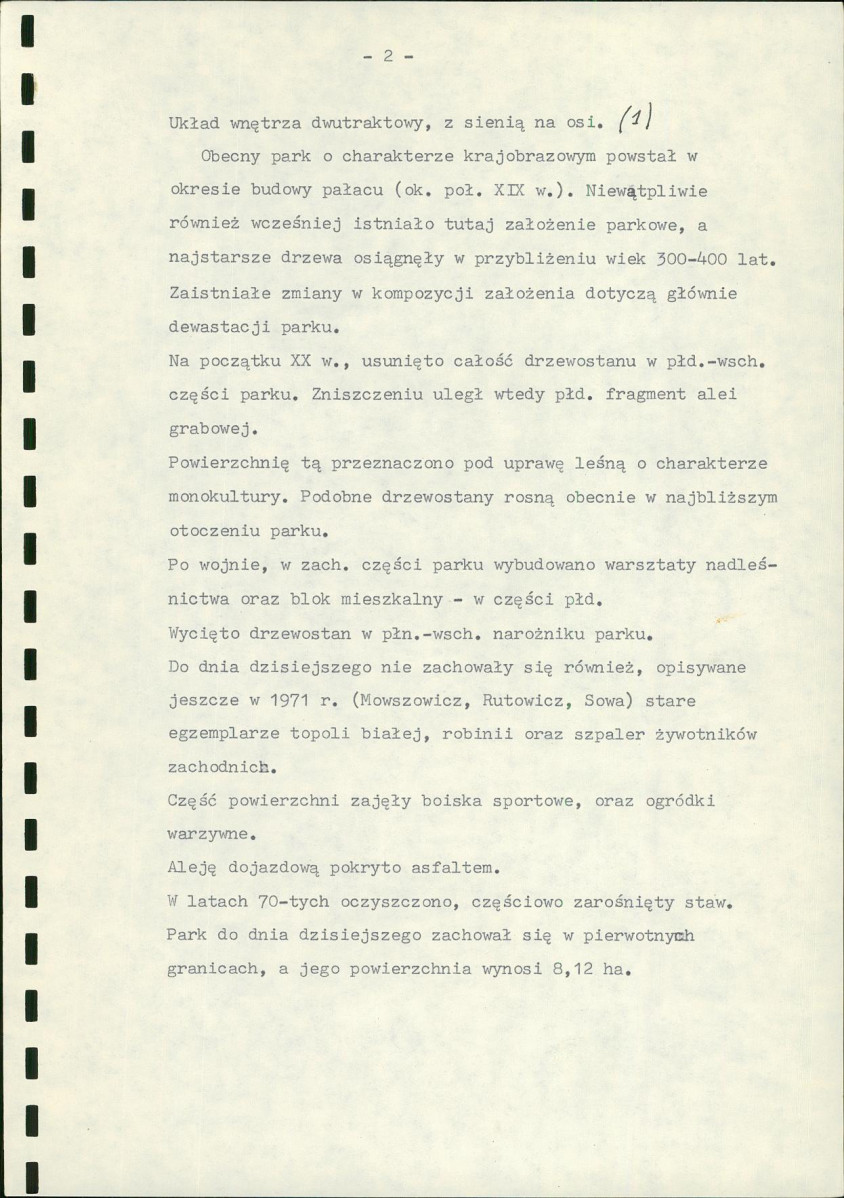 - 2 -

Układ wnętrza dwutraktowy, z sienią na osi. (1)

Obecny park o charakterze krajobrazowym powstał w okresie budowy pałacu (ok. poł. XIX w.). Niewątpliwie również wcześniej istniało tutaj założenie parkowe, a najstarsze drzewa osiągnęły w przybliżeniu wiek 300-400 lat. Zaistniałe zmiany w kompozycji założenia dotyczą głównie dewastacji parku.

Na początku XX w., usunięto całość drzewostanu w płd.-wsch. części parku. Zniszczeniu uległ wtedy płd. fragment alei grabowej.

Powierzchnię tą przeznaczono pod uprawę leśną o charakterze monokultury. Podobne drzewostany rosną obecnie w najbliższym otoczeniu parku.

Po wojnie, w zach. części parku wybudowano warsztaty nadleśnictwa oraz blok mieszkalny - w części płd.

Wycięto drzewostan w płn.-wsch. narożniku parku.

Do dnia dzisiejszego nie zachowały się również, opisywane jeszcze w 1971 r. (Mowszowicz, Rutowicz, Sowa) stare egzemplarze topoli białej, robinii oraz szpaler żywotników zachodnich.

Część powierzchni zajęły boiska sportowe, oraz ogródki warzywne.

Aleję dojazdową pokryto asfaltem.

W latach 70-tych oczyszczono, częściowo zarośnięty staw.

Park do dnia dzisiejszego zachował się w pierwotnych granicach, a jego powierzchnia wynosi 8,12 ha.